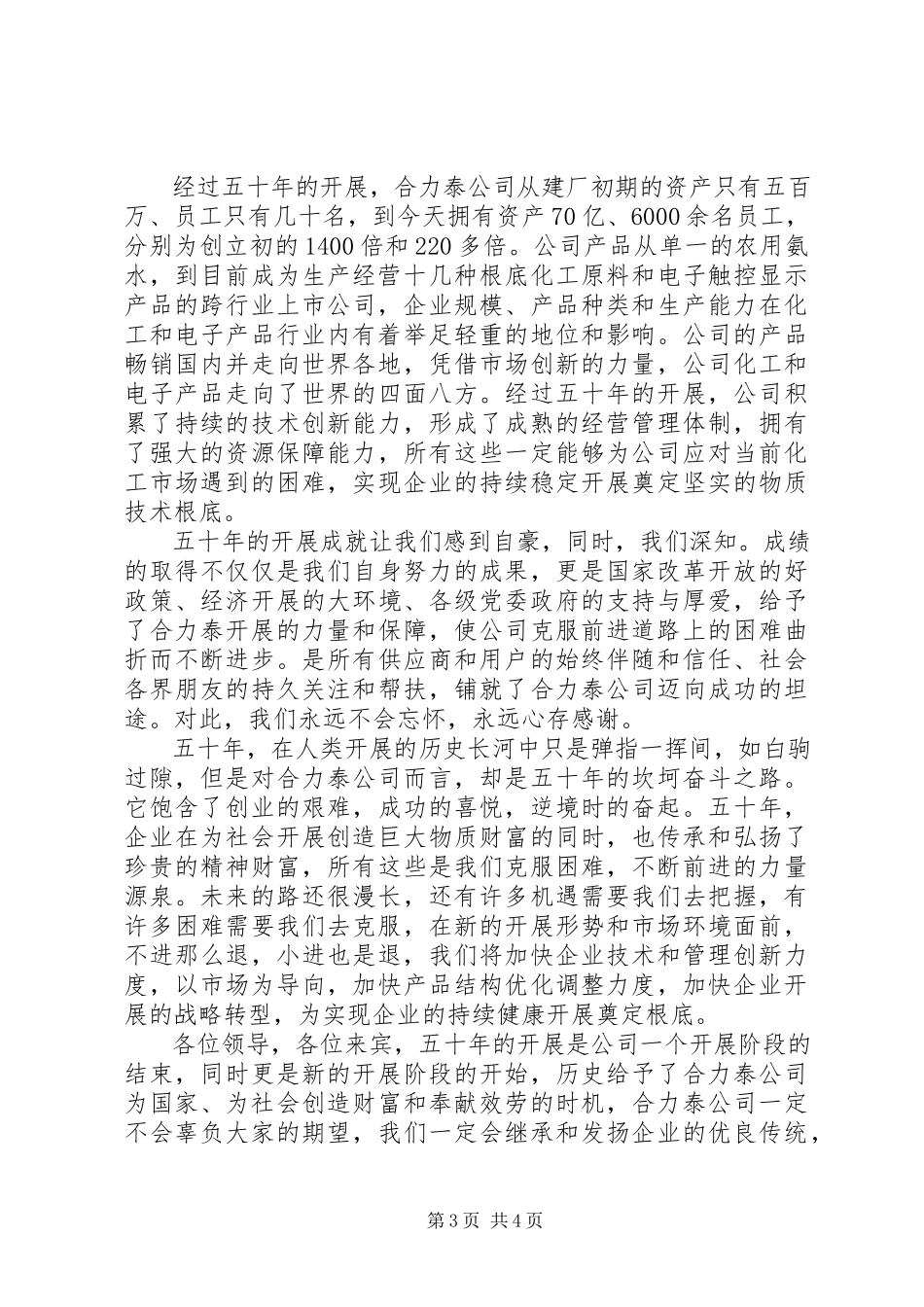 经过五十年的开展，合力泰公司从建厂初期的资产只有五百万、员工只有几十名，到今天拥有资产70亿、6000余名员工，分别为创立初的1400倍和220多倍。公司产品从单一的农用氨水，到目前成为生产经营十几种根底化工原料和电子触控显示产品的跨行业上市公司，企业规模、产品种类和生产能力在化工和电子产品行业内有着举足轻重的地位和影响。公司的产品畅销国内并走向世界各地，凭借市场创新的力量，公司化工和电子产品走向了世界的四面八方。经过五十年的开展，公司积累了持续的技术创新能力，形成了成熟的经营管理体制，拥有了强大的资源保障能力，所有这些一定能够为公司应对当前化工市场遇到的困难，实现企业的持续稳定开展奠定坚实的物质技术根底。

五十年的开展成就让我们感到自豪，同时，我们深知。成绩的取得不仅仅是我们自身努力的成果，更是国家改革开放的好政策、经济开展的大环境、各级党委政府的支持与厚爱，给予了合力泰开展的力量和保障，使公司克服前进道路上的困难曲折而不断进步。是所有供应商和用户的始终伴随和信任、社会各界朋友的持久关注和帮扶，铺就了合力泰公司迈向成功的坦途。对此，我们永远不会忘怀，永远心存感谢。

五十年，在人类开展的历史长河中只是弹指一挥间，如白驹过隙，但是对合力泰公司而言，却是五十年的坎坷奋斗之路。它饱含了创业的艰难，成功的喜悦，逆境时的奋起。五十年，企业在为社会开展创造巨大物质财富的同时，也传承和弘扬了珍贵的精神财富，所有这些是我们克服困难，不断前进的力量源泉。未来的路还很漫长，还有许多机遇需要我们去把握，有许多困难需要我们去克服，在新的开展形势和市场环境面前，不进那么退，小进也是退，我们将加快企业技术和管理创新力度，以市场为导向，加快产品结构优化调整力度，加快企业开展的战略转型，为实现企业的持续健康开展奠定根底。

各位领导，各位来宾，五十年的开展是公司一个开展阶段的结束，同时更是新的开展阶段的开始，历史给予了合力泰公司为国家、为社会创造财富和奉献效劳的时机，合力泰公司一定不会辜负大家的期望，我们一定会继承和发扬企业的优良传统，

第3页 共4页